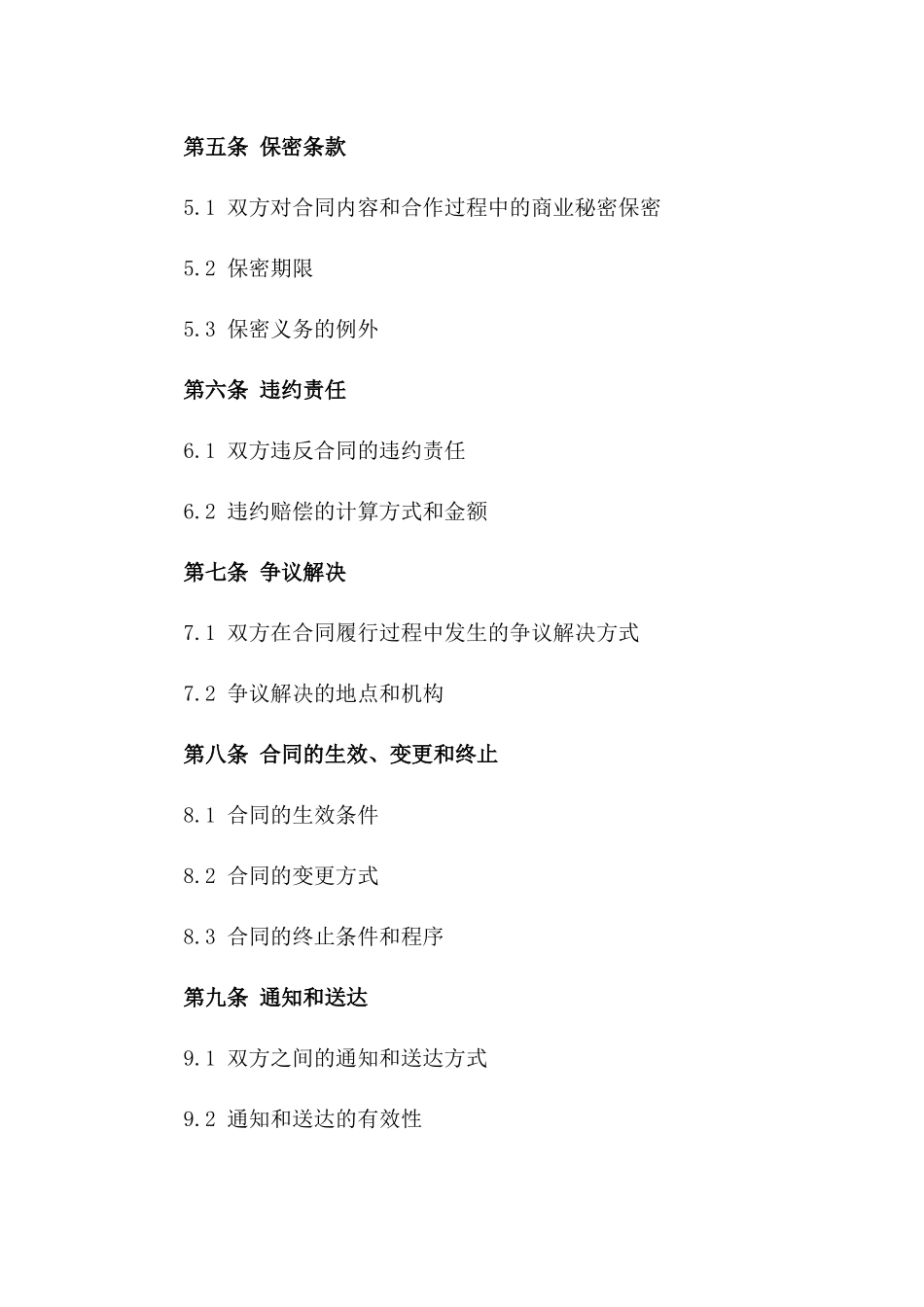 第五条 保密条款

5.1 双方对合同内容和合作过程中的商业秘密保密

5.2 保密期限

5.3 保密义务的例外

第六条 违约责任

6.1 双方违反合同的违约责任

6.2 违约赔偿的计算方式和金额

第七条 争议解决

7.1 双方在合同履行过程中发生的争议解决方式

7.2 争议解决的地点和机构

第八条 合同的生效、变更和终止

8.1 合同的生效条件

8.2 合同的变更方式

8.3 合同的终止条件和程序

第九条 通知和送达

9.1 双方之间的通知和送达方式

9.2 通知和送达的有效性